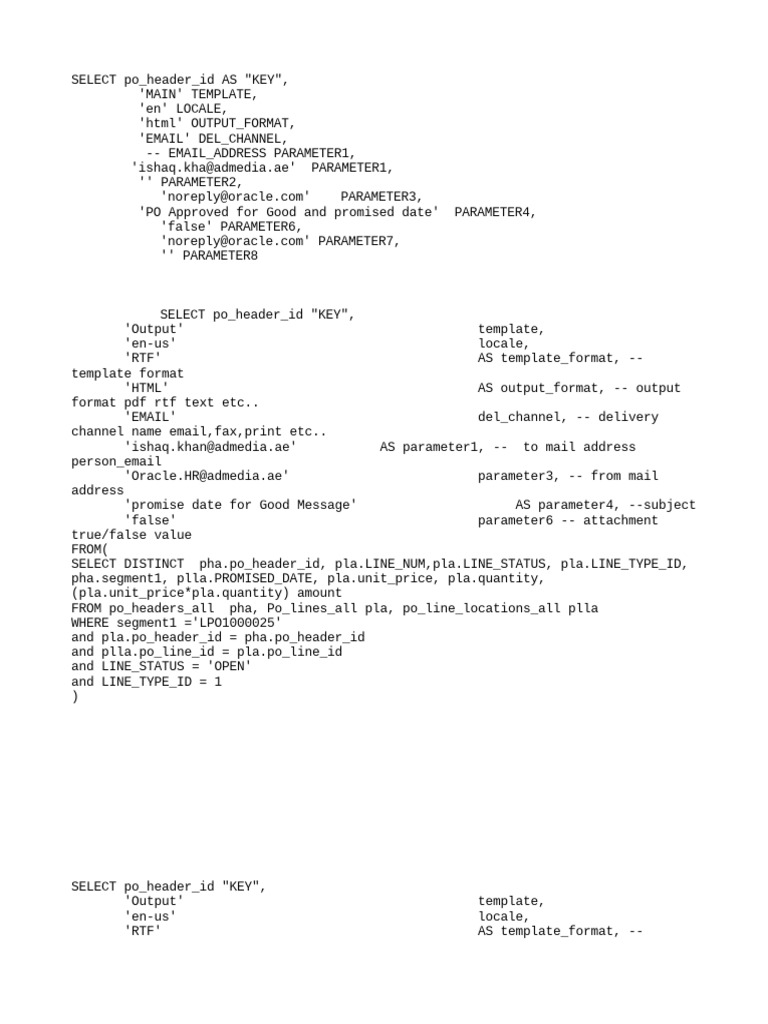 SELECT po_header_id AS "KEY",
'MAIN' TEMPLATE,
'en' LOCALE,
'html' OUTPUT_FORMAT,
'EMAIL' DEL_CHANNEL,
-- EMAIL_ADDRESS PARAMETER1,
'ishaq.kha@admedia.ae' PARAMETER1,
'' PARAMETER2,
'noreply@oracle.com' PARAMETER3,
'PO Approved for Good and promised date' PARAMETER4,
'false' PARAMETER6,
'noreply@oracle.com' PARAMETER7,
'' PARAMETER8

SELECT po_header_id "KEY",
'Output' template,
'en-us' locale,
'RTF' AS template_format, -- template format
'HTML' AS output_format, -- output format pdf rtf text etc..
'EMAIL' del_channel, -- delivery channel name email,fax,print etc..
'ishaq.khan@admedia.ae' AS parameter1, -- to mail address person_email
'Oracle.HR@admedia.ae' parameter3, -- from mail address
'promise date for Good Message' AS parameter4, --subject
'false' parameter6 -- attachment true/false value
FROM(
SELECT DISTINCT pha.po_header_id, pla.LINE_NUM,pla.LINE_STATUS, pla.LINE_TYPE_ID, pha.segment1, plla.PROMISED_DATE, pla.unit_price, pla.quantity, (pla.unit_price*pla.quantity) amount
FROM po_headers_all pha, Po_lines_all pla, po_line_locations_all plla
WHERE segment1 ='LPO1000025'
and pla.po_header_id = pha.po_header_id
and plla.po_line_id = pla.po_line_id
and LINE_STATUS = 'OPEN'
and LINE_TYPE_ID = 1
)

SELECT po_header_id "KEY",
'Output' template,
'en-us' locale,
'RTF' AS template_format, --